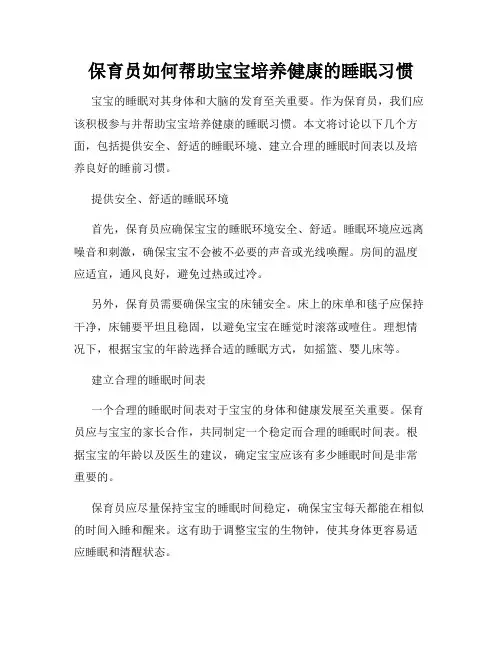 保育员如何帮助宝宝培养健康的睡眠习惯

宝宝的睡眠对其身体和大脑的发育至关重要。作为保育员，我们应该积极参与并帮助宝宝培养健康的睡眠习惯。本文将讨论以下几个方面，包括提供安全、舒适的睡眠环境、建立合理的睡眠时间表以及培养良好的睡前习惯。

提供安全、舒适的睡眠环境

首先，保育员应确保宝宝的睡眠环境安全、舒适。睡眠环境应远离噪音和刺激，确保宝宝不会被不必要的声音或光线唤醒。房间的温度应适宜，通风良好，避免过热或过冷。

另外，保育员需要确保宝宝的床铺安全。床上的床单和毯子应保持干净，床铺要平坦且稳固，以避免宝宝在睡觉时滚落或噎住。理想情况下，根据宝宝的年龄选择合适的睡眠方式，如摇篮、婴儿床等。

建立合理的睡眠时间表

一个合理的睡眠时间表对于宝宝的身体和健康发展至关重要。保育员应与宝宝的家长合作，共同制定一个稳定而合理的睡眠时间表。根据宝宝的年龄以及医生的建议，确定宝宝应该有多少睡眠时间是非常重要的。

保育员应尽量保持宝宝的睡眠时间稳定，确保宝宝每天都能在相似的时间入睡和醒来。这有助于调整宝宝的生物钟，使其身体更容易适应睡眠和清醒状态。